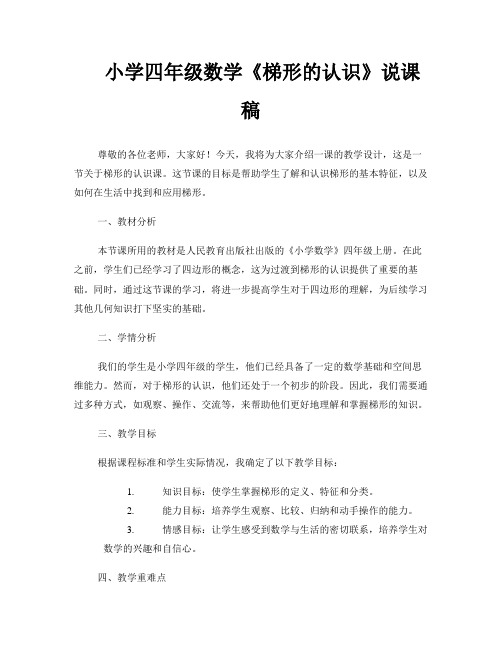 小学四年级数学《梯形的认识》说课稿

尊敬的各位老师，大家好！今天，我将为大家介绍一课的教学设计，这是一节关于梯形的认识课。这节课的目标是帮助学生了解和认识梯形的基本特征，以及如何在生活中找到和应用梯形。

一、教材分析

本节课所用的教材是人民教育出版社出版的《小学数学》四年级上册。在此之前，学生们已经学习了四边形的概念，这为过渡到梯形的认识提供了重要的基础。同时，通过这节课的学习，将进一步提高学生对于四边形的理解，为后续学习其他几何知识打下坚实的基础。

二、学情分析

我们的学生是小学四年级的学生，他们已经具备了一定的数学基础和空间思维能力。然而，对于梯形的认识，他们还处于一个初步的阶段。因此，我们需要通过多种方式，如观察、操作、交流等，来帮助他们更好地理解和掌握梯形的知识。

三、教学目标

根据课程标准和学生实际情况，我确定了以下教学目标：

1. 知识目标：使学生掌握梯形的定义、特征和分类。

2. 能力目标：培养学生观察、比较、归纳和动手操作的能力。

3. 情感目标：让学生感受到数学与生活的密切联系，培养学生对数学的兴趣和自信心。

四、教学重难点